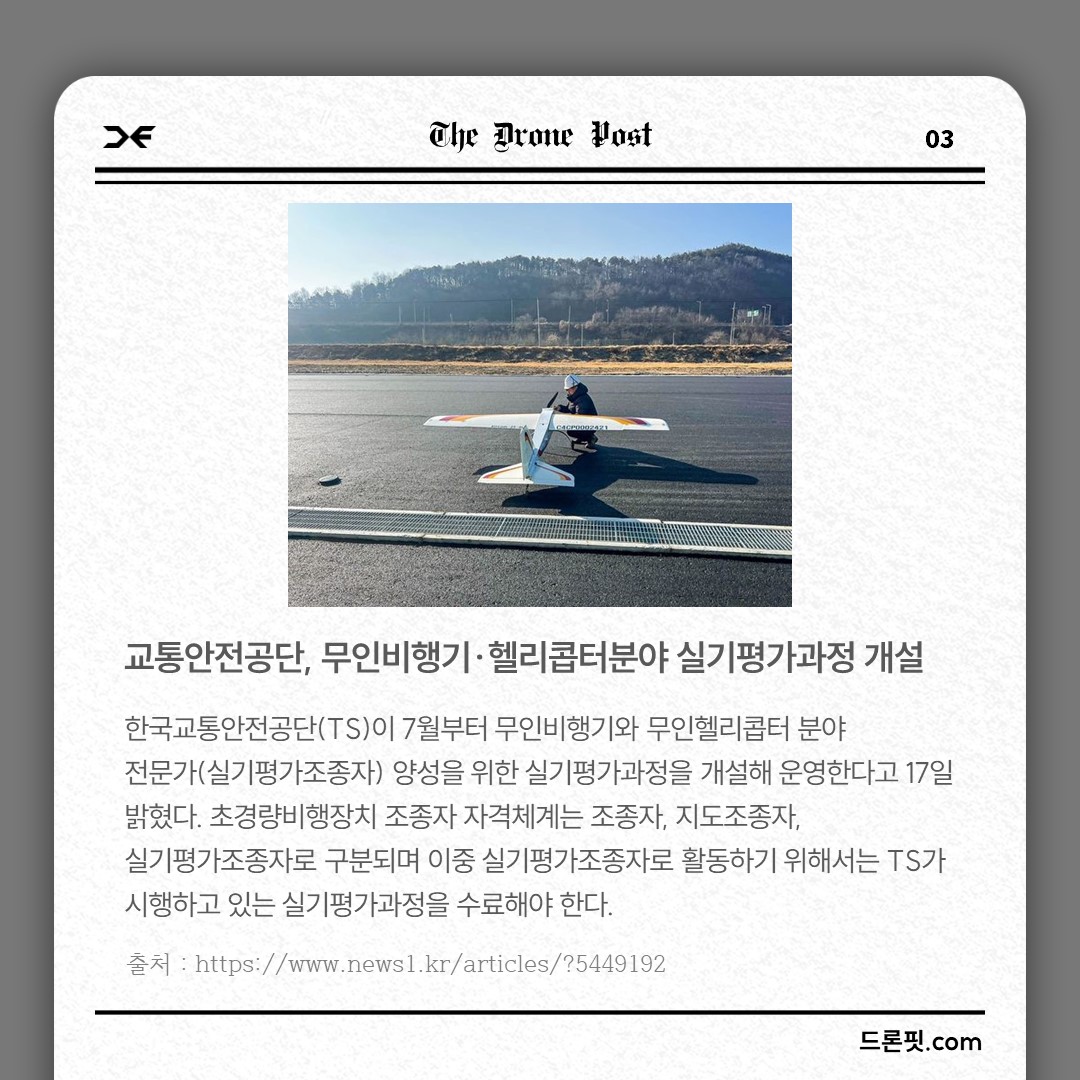 The Drone Post

03

교통안전공단, 무인비행기·헬리콥터분야 실기평가과정 개설

한국교통안전공단(TS)이 7월부터 무인비행기와 무인헬리콥터 분야 전문가(실기평가조종자) 양성을 위한 실기평가과정을 개설해 운영한다고 17일 밝혔다. 초경량비행장치 조종자 자격체계는 조종자, 지도조종자, 실기평가조종자로 구분되며 이중 실기평가조종자로 활동하기 위해서는 TS가 시행하고 있는 실기평가과정을 수료해야 한다.

출처 : https://www.news1.kr/articles/?5449192

드론핏.com